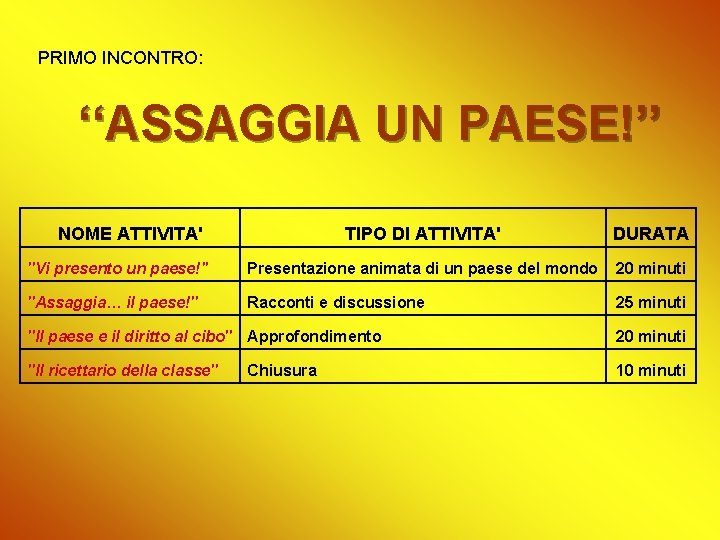 PRIMO INCONTRO:

“ASSAGGIA UN PAESE!”

| NOME ATTIVITA' | TIPO DI ATTIVITA' | DURATA |
|---|---|---|
| "Vi presento un paese!" | Presentazione animata di un paese del mondo | 20 minuti |
| "Assaggia... il paese!" | Racconti e discussione | 25 minuti |
| "Il paese e il diritto al cibo" | Approfondimento | 20 minuti |
| "Il ricettario della classe" | Chiusura | 10 minuti |